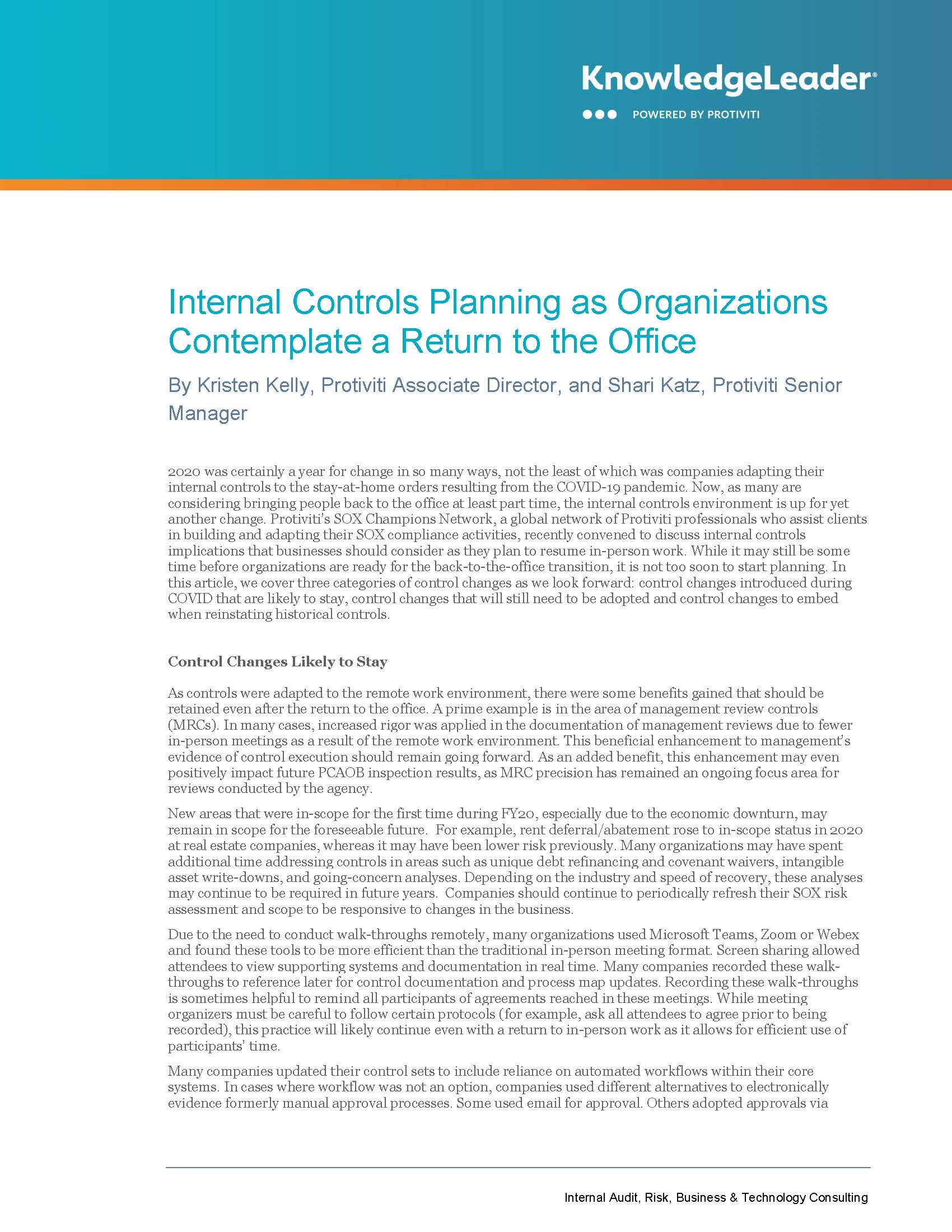 KnowledgeLeader®

POWERED BY PROTIVITI

Internal Controls Planning as Organizations Contemplate a Return to the Office

By Kristen Kelly, Protiviti Associate Director, and Shari Katz, Protiviti Senior Manager

2020 was certainly a year for change in so many ways, not the least of which was companies adapting their internal controls to the stay-at-home orders resulting from the COVID-19 pandemic. Now, as many are considering bringing people back to the office at least part time, the internal controls environment is up for yet another change. Protiviti's SOX Champions Network, a global network of Protiviti professionals who assist clients in building and adapting their SOX compliance activities, recently convened to discuss internal controls implications that businesses should consider as they plan to resume in-person work. While it may still be some time before organizations are ready for the back-to-the-office transition, it is not too soon to start planning. In this article, we cover three categories of control changes as we look forward: control changes introduced during COVID that are likely to stay, control changes that will still need to be adopted and control changes to embed when reinstating historical controls.

Control Changes Likely to Stay

As controls were adapted to the remote work environment, there were some benefits gained that should be retained even after the return to the office. A prime example is in the area of management review controls (MRCs). In many cases, increased rigor was applied in the documentation of management reviews due to fewer in-person meetings as a result of the remote work environment. This beneficial enhancement to management's evidence of control execution should remain going forward. As an added benefit, this enhancement may even positively impact future PCAOB inspection results, as MRC precision has remained an ongoing focus area for reviews conducted by the agency.

New areas that were in-scope for the first time during FY20, especially due to the economic downturn, may remain in scope for the foreseeable future. For example, rent deferral/abatement rose to in-scope status in 2020 at real estate companies, whereas it may have been lower risk previously. Many organizations may have spent additional time addressing controls in areas such as unique debt refinancing and covenant waivers, intangible asset write-downs, and going-concern analyses. Depending on the industry and speed of recovery, these analyses may continue to be required in future years. Companies should continue to periodically refresh their SOX risk assessment and scope to be responsive to changes in the business.

Due to the need to conduct walk-throughs remotely, many organizations used Microsoft Teams, Zoom or Webex and found these tools to be more efficient than the traditional in-person meeting format. Screen sharing allowed attendees to view supporting systems and documentation in real time. Many companies recorded these walk-throughs to reference later for control documentation and process map updates. Recording these walk-throughs is sometimes helpful to remind all participants of agreements reached in these meetings. While meeting organizers must be careful to follow certain protocols (for example, ask all attendees to agree prior to being recorded), this practice will likely continue even with a return to in-person work as it allows for efficient use of participants' time.

Many companies updated their control sets to include reliance on automated workflows within their core systems. In cases where workflow was not an option, companies used different alternatives to electronically evidence formerly manual approval processes. Some used email for approval. Others adopted approvals via

Internal Audit, Risk, Business & Technology Consulting